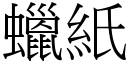 蠟紙